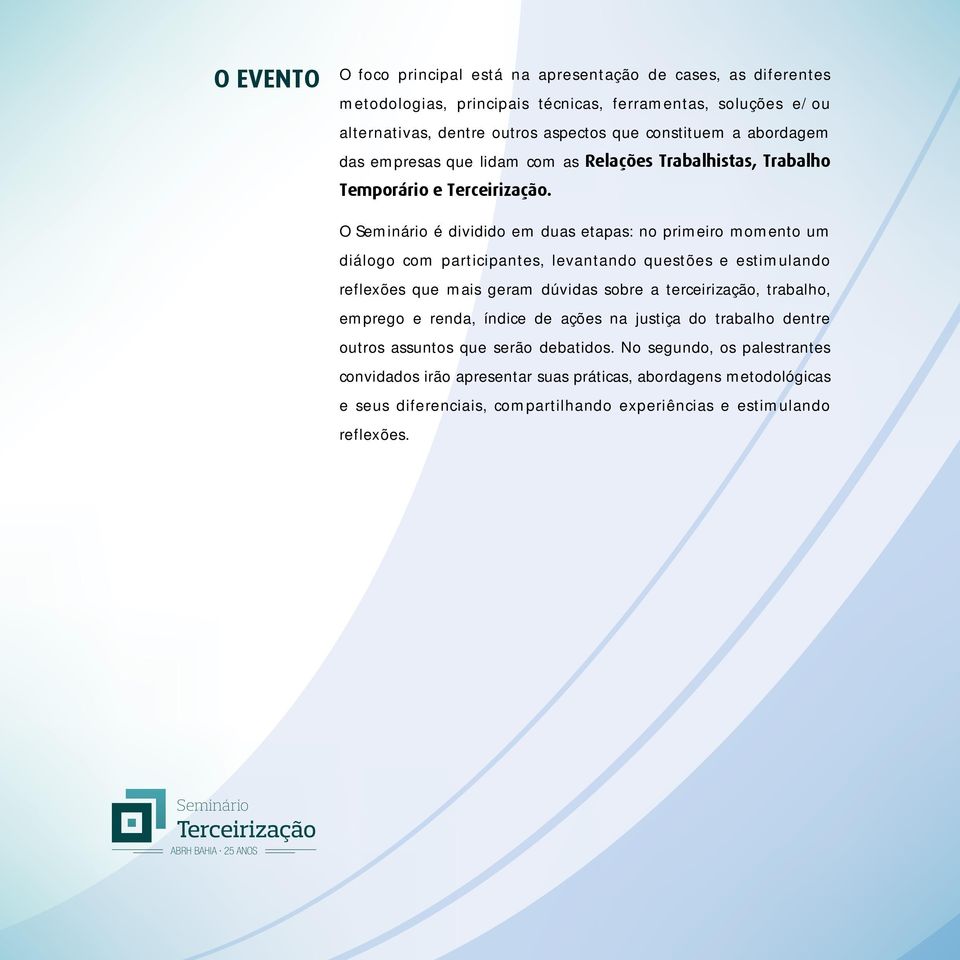 O EVENTO

O foco principal está na apresentação de cases, as diferentes metodologias, principais técnicas, ferramentas, soluções e/ou alternativas, dentre outros aspectos que constituem a abordagem das empresas que lidam com as Relações Trabalhistas, Trabalho Temporário e Terceirização.

O Seminário é dividido em duas etapas: no primeiro momento um diálogo com participantes, levantando questões e estimulando reflexões que mais geram dúvidas sobre a terceirização, trabalho, emprego e renda, índice de ações na justiça do trabalho dentre outros assuntos que serão debatidos. No segundo, os palestrantes convidados irão apresentar suas práticas, abordagens metodológicas e seus diferenciais, compartilhando experiências e estimulando reflexões.

Seminário
Terceirização
ABRH BAHIA · 25 ANOS